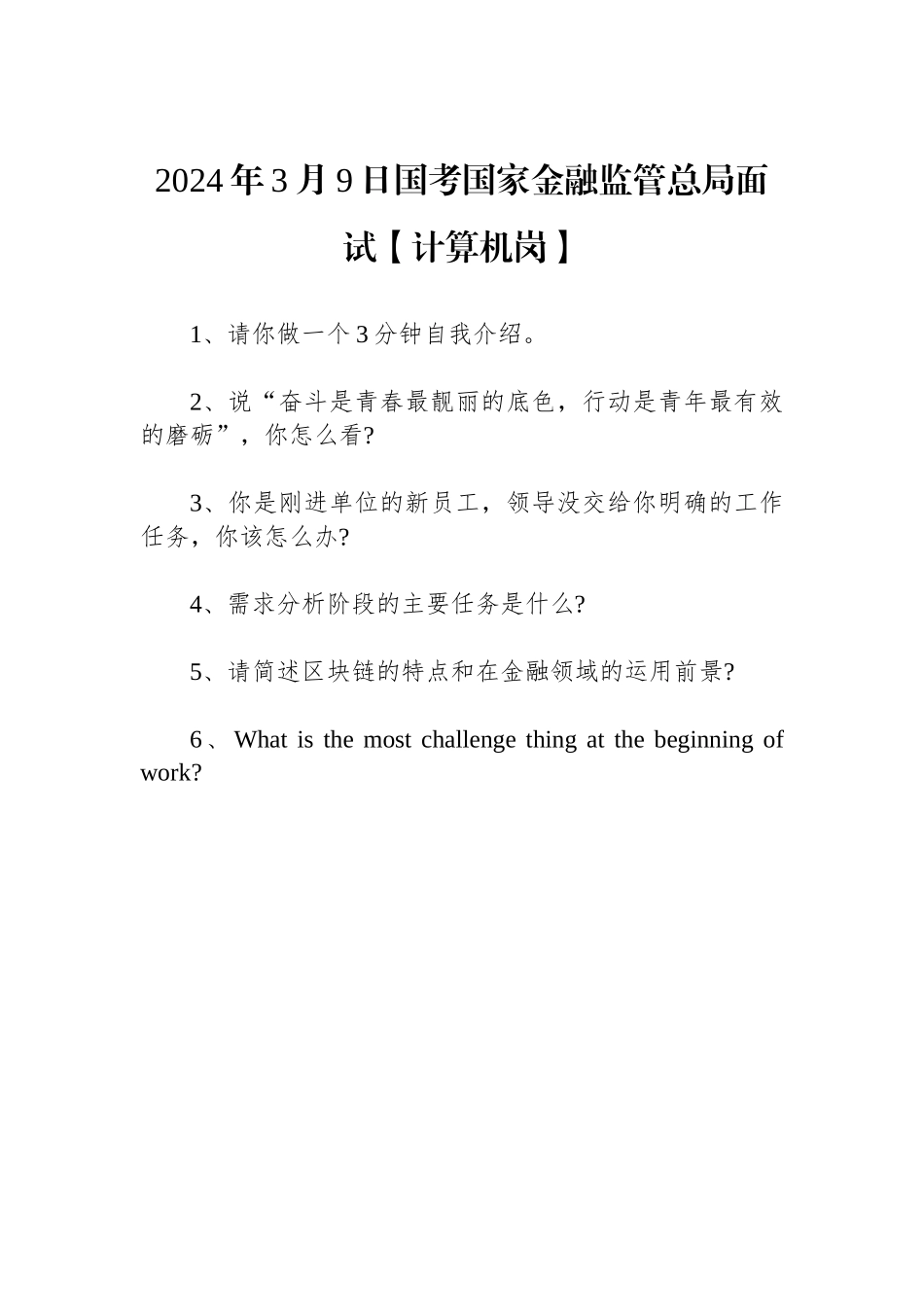 2024年3月9日国考国家金融监管总局面试【计算机岗】

1、请你做一个3分钟自我介绍。

2、说“奋斗是青春最靓丽的底色，行动是青年最有效的磨砺”，你怎么看?

3、你是刚进单位的新员工，领导没交给你明确的工作任务，你该怎么办?

4、需求分析阶段的主要任务是什么?

5、请简述区块链的特点和在金融领域的运用前景?

6、What is the most challenge thing at the beginning of work?